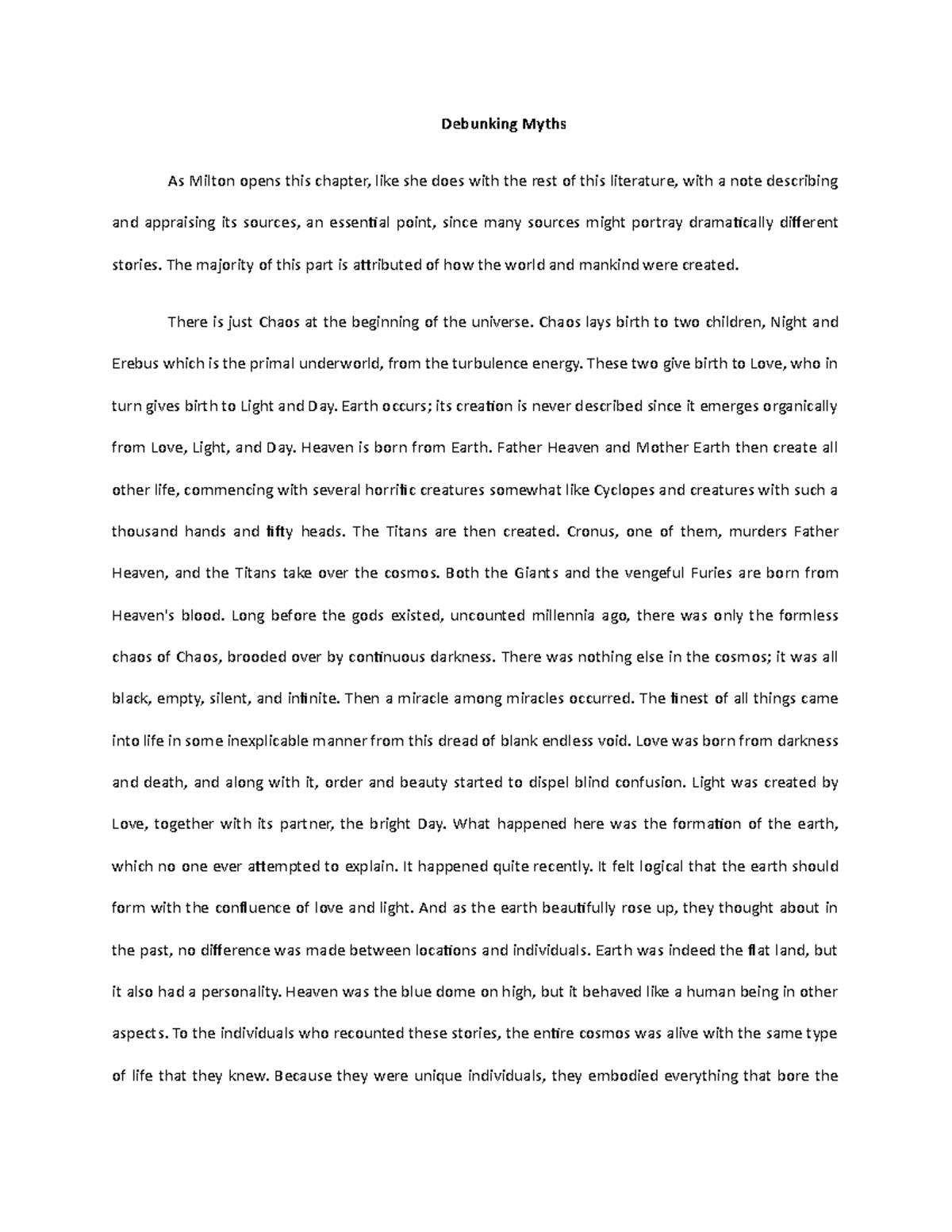 Debunking Myths

As Milton opens this chapter, like she does with the rest of this literature, with a note describing and appraising its sources, an essential point, since many sources might portray dramatically different stories. The majority of this part is attributed of how the world and mankind were created.

There is just Chaos at the beginning of the universe. Chaos lays birth to two children, Night and Erebus which is the primal underworld, from the turbulence energy. These two give birth to Love, who in turn gives birth to Light and Day. Earth occurs; its creation is never described since it emerges organically from Love, Light, and Day. Heaven is born from Earth. Father Heaven and Mother Earth then create all other life, commencing with several horrific creatures somewhat like Cyclopes and creatures with such a thousand hands and fifty heads. The Titans are then created. Cronus, one of them, murders Father Heaven, and the Titans take over the cosmos. Both the Giants and the vengeful Furies are born from Heaven's blood. Long before the gods existed, uncounted millennia ago, there was only the formless chaos of Chaos, brooded over by continuous darkness. There was nothing else in the cosmos; it was all black, empty, silent, and infinite. Then a miracle among miracles occurred. The finest of all things came into life in some inexplicable manner from this dread of blank endless void. Love was born from darkness and death, and along with it, order and beauty started to dispel blind confusion. Light was created by Love, together with its partner, the bright Day. What happened here was the formation of the earth, which no one ever attempted to explain. It happened quite recently. It felt logical that the earth should form with the confluence of love and light. And as the earth beautifully rose up, they thought about in the past, no difference was made between locations and individuals. Earth was indeed the flat land, but it also had a personality. Heaven was the blue dome on high, but it behaved like a human being in other aspects. To the individuals who recounted these stories, the entire cosmos was alive with the same type of life that they knew. Because they were unique individuals, they embodied everything that bore the